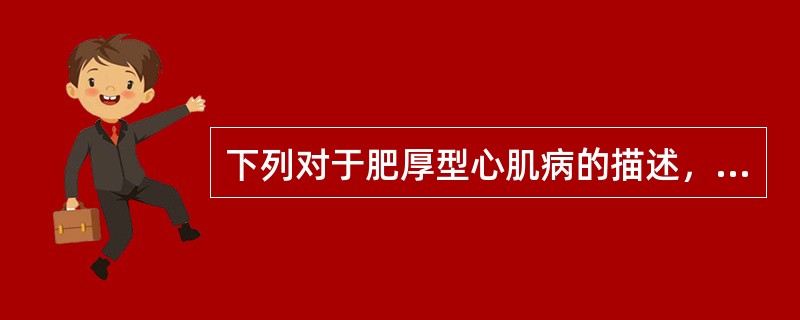 下列对于肥厚型心肌病的描述，...